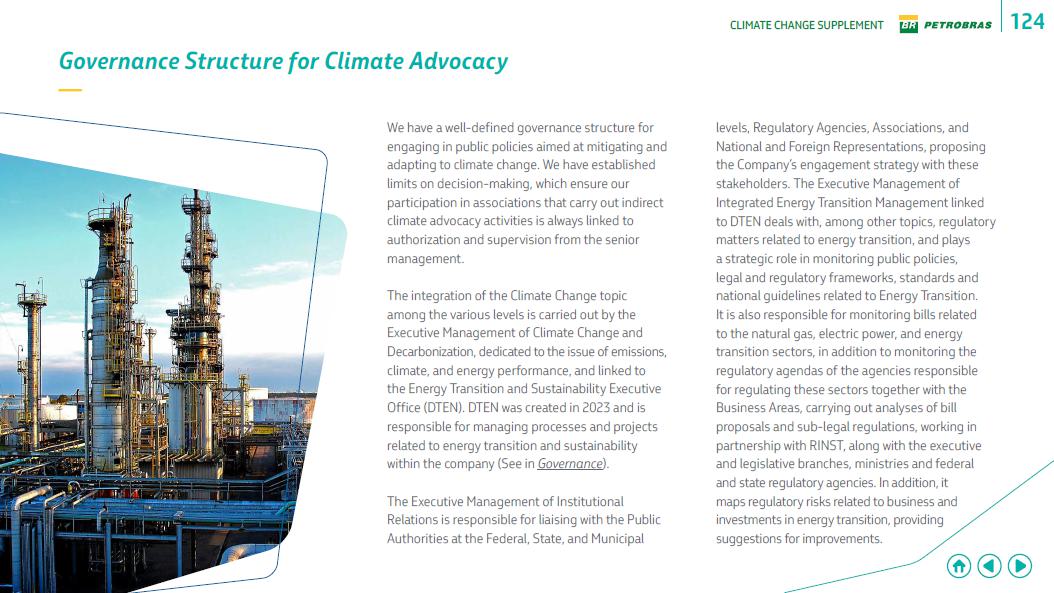 CLIMATE CHANGE SUPPLEMENT BR PETROBRAS 124

Governance Structure for Climate Advocacy

We have a well-defined governance structure for engaging in public policies aimed at mitigating and adapting to climate change. We have established limits on decision-making, which ensure our participation in associations that carry out indirect climate advocacy activities is always linked to authorization and supervision from the senior management.

The integration of the Climate Change topic among the various levels is carried out by the Executive Management of Climate Change and Decarbonization, dedicated to the issue of emissions, climate, and energy performance, and linked to the Energy Transition and Sustainability Executive Office (DTEN). DTEN was created in 2023 and is responsible for managing processes and projects related to energy transition and sustainability within the company (See in Governance).

The Executive Management of Institutional Relations is responsible for liaising with the Public Authorities at the Federal, State, and Municipal levels, Regulatory Agencies, Associations, and National and Foreign Representations, proposing the Company's engagement strategy with these stakeholders. The Executive Management of Integrated Energy Transition Management linked to DTEN deals with, among other topics, regulatory matters related to energy transition, and plays a strategic role in monitoring public policies, legal and regulatory frameworks, standards and national guidelines related to Energy Transition. It is also responsible for monitoring bills related to the natural gas, electric power, and energy transition sectors, in addition to monitoring the regulatory agendas of the agencies responsible for regulating these sectors together with the Business Areas, carrying out analyses of bill proposals and sub-legal regulations, working in partnership with RINST, along with the executive and legislative branches, ministries and federal and state regulatory agencies. In addition, it maps regulatory risks related to business and investments in energy transition, providing suggestions for improvements.